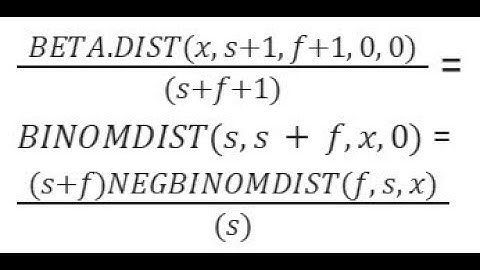 $\frac{BETA.DIST(x, s+1, f+1, 0, 0)}{(s+f+1)} =$

$BINOMDIST(s, s + f, x, 0) =$

$\frac{(s+f)NEGBINOMDIST(f, s, x)}{(s)}$